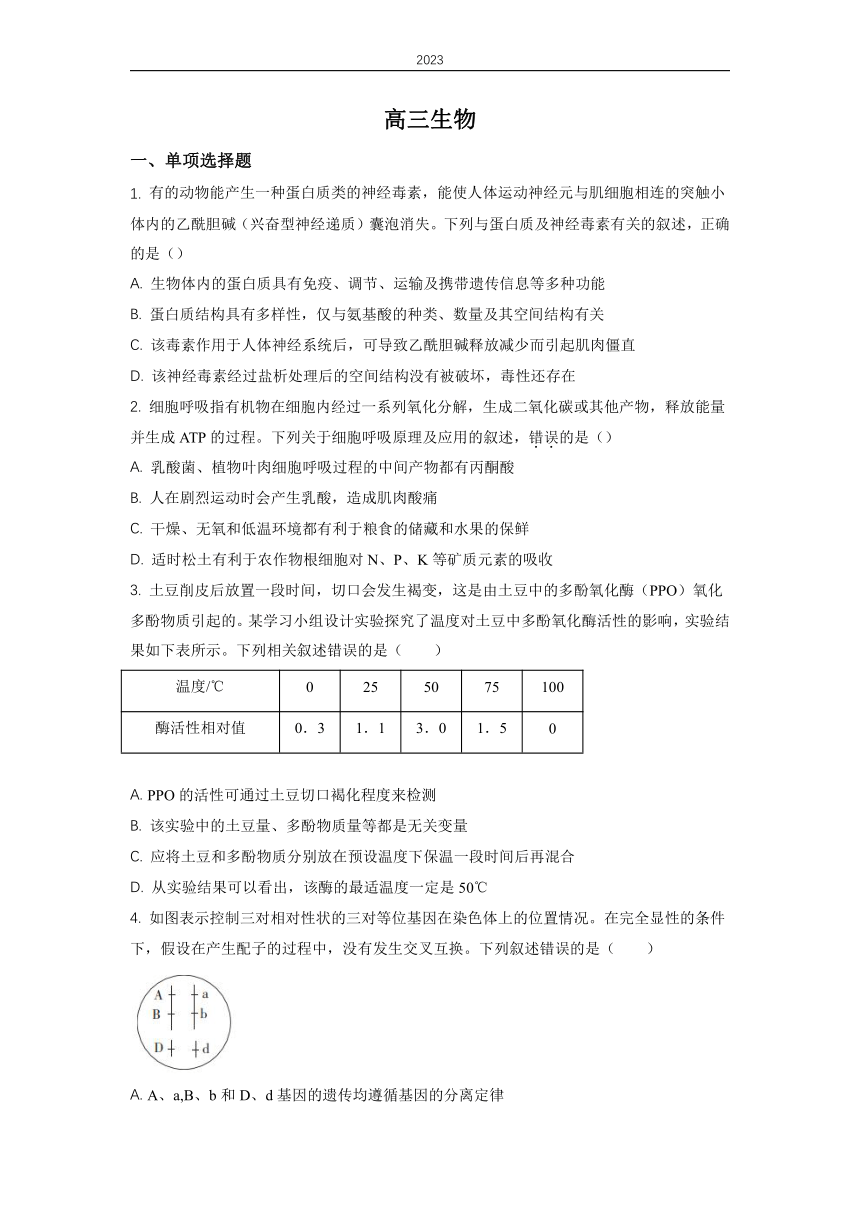 2023

高三生物

一、单项选择题

1. 有的动物能产生一种蛋白质类的神经毒素，能使人体运动神经元与肌细胞相连的突触小体内的乙酰胆碱（兴奋型神经递质）囊泡消失。下列与蛋白质及神经毒素有关的叙述，正确的是（）

A. 生物体内的蛋白质具有免疫、调节、运输及携带遗传信息等多种功能

B. 蛋白质结构具有多样性，仅与氨基酸的种类、数量及其空间结构有关

C. 该毒素作用于人体神经系统后，可导致乙酰胆碱释放减少而引起肌肉僵直

D. 该神经毒素经过盐析处理后的空间结构没有被破坏，毒性还存在

2. 细胞呼吸指有机物在细胞内经过一系列氧化分解，生成二氧化碳或其他产物，释放能量并生成 ATP 的过程。下列关于细胞呼吸原理及应用的叙述，错误的是（）

A. 乳酸菌、植物叶肉细胞呼吸过程的中间产物都有丙酮酸

B. 人在剧烈运动时会产生乳酸，造成肌肉酸痛

C. 干燥、无氧和低温环境都有利于粮食的储藏和水果的保鲜

D. 适时松土有利于农作物根细胞对 N、P、K 等矿质元素的吸收

3. 土豆削皮后放置一段时间，切口会发生褐变，这是由土豆中的多酚氧化酶（PPO）氧化多酚物质引起的。某学习小组设计实验探究了温度对土豆中多酚氧化酶活性的影响，实验结果如下表所示。下列相关叙述错误的是（　　）

| 温度/℃ | 0 | 25 | 50 | 75 | 100 |
|---|---|---|---|---|---|
| 酶活性相对值 | 0．3 | 1．1 | 3．0 | 1．5 | 0 |

A. PPO 的活性可通过土豆切口褐化程度来检测

B. 该实验中的土豆量、多酚物质量等都是无关变量

C. 应将土豆和多酚物质分别放在预设温度下保温一段时间后再混合

D. 从实验结果可以看出，该酶的最适温度一定是 50℃

4. 如图表示控制三对相对性状的三对等位基因在染色体上的位置情况。在完全显性的条件下，假设在产生配子的过程中，没有发生交叉互换。下列叙述错误的是（　　）

A a
B b
D d

A. A、a,B、b 和 D、d 基因的遗传均遵循基因的分离定律